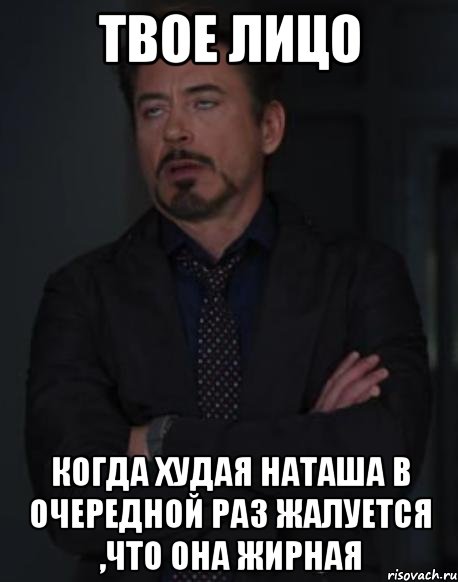 ТВОЕ ЛИЦО

КОГДА ХУДАЯ НАТАША В ОЧЕРЕДНОЙ РАЗ ЖАЛУЕТСЯ ,ЧТО ОНА ЖИРНАЯ

risovach.ru